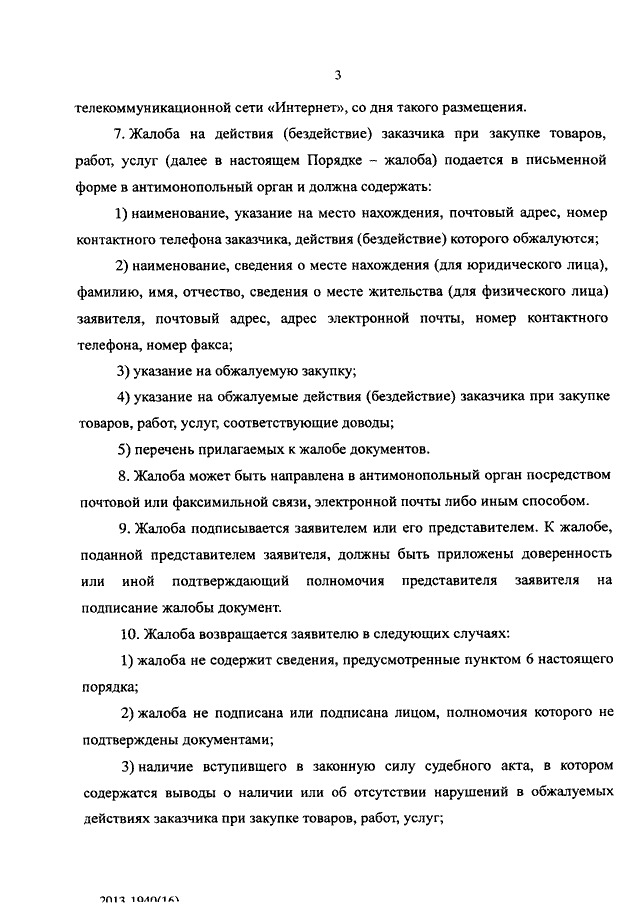 3

телекоммуникационной сети «Интернет», со дня такого размещения.

7. Жалоба на действия (бездействие) заказчика при закупке товаров, работ, услуг (далее в настоящем Порядке – жалоба) подается в письменной форме в антимонопольный орган и должна содержать:

1) наименование, указание на место нахождения, почтовый адрес, номер контактного телефона заказчика, действия (бездействие) которого обжалуются;

2) наименование, сведения о месте нахождения (для юридического лица), фамилию, имя, отчество, сведения о месте жительства (для физического лица) заявителя, почтовый адрес, адрес электронной почты, номер контактного телефона, номер факса;

3) указание на обжалуемую закупку;

4) указание на обжалуемые действия (бездействие) заказчика при закупке товаров, работ, услуг, соответствующие доводы;

5) перечень прилагаемых к жалобе документов.

8. Жалоба может быть направлена в антимонопольный орган посредством почтовой или факсимильной связи, электронной почты либо иным способом.

9. Жалоба подписывается заявителем или его представителем. К жалобе, поданной представителем заявителя, должны быть приложены доверенность или иной подтверждающий полномочия представителя заявителя на подписание жалобы документ.

10. Жалоба возвращается заявителю в следующих случаях:

1) жалоба не содержит сведения, предусмотренные пунктом 6 настоящего порядка;

2) жалоба не подписана или подписана лицом, полномочия которого не подтверждены документами;

3) наличие вступившего в законную силу судебного акта, в котором содержатся выводы о наличии или об отсутствии нарушений в обжалуемых действиях заказчика при закупке товаров, работ, услуг;

2013-1940(16)